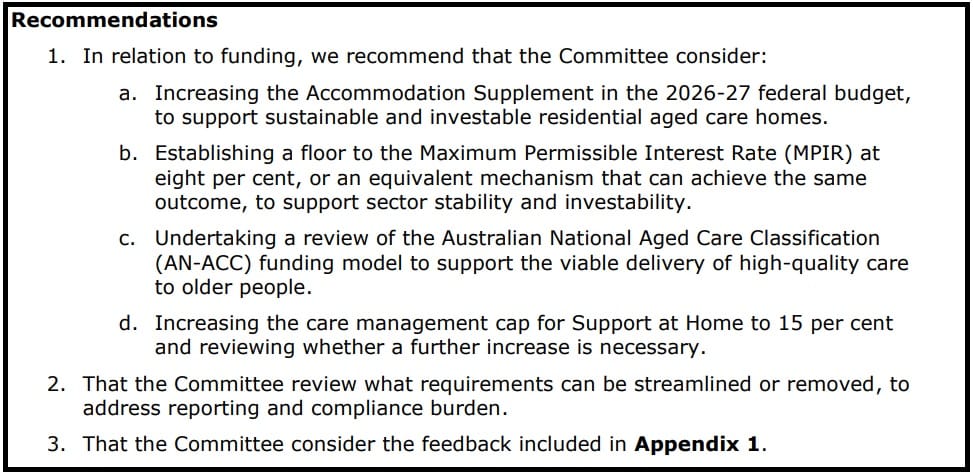 Recommendations

1. In relation to funding, we recommend that the Committee consider:

a. Increasing the Accommodation Supplement in the 2026-27 federal budget, to support sustainable and investable residential aged care homes.

b. Establishing a floor to the Maximum Permissible Interest Rate (MPIR) at eight per cent, or an equivalent mechanism that can achieve the same outcome, to support sector stability and investability.

c. Undertaking a review of the Australian National Aged Care Classification (AN-ACC) funding model to support the viable delivery of high-quality care to older people.

d. Increasing the care management cap for Support at Home to 15 per cent and reviewing whether a further increase is necessary.

2. That the Committee review what requirements can be streamlined or removed, to address reporting and compliance burden.

3. That the Committee consider the feedback included in Appendix 1.